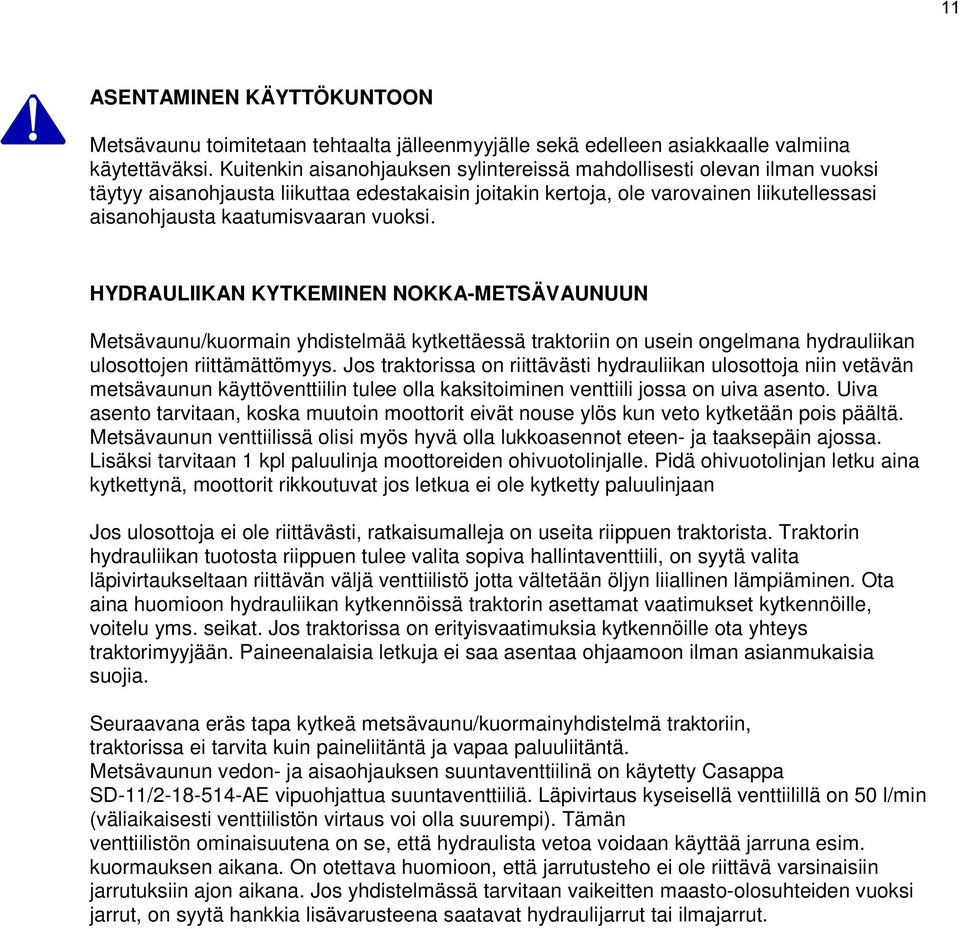 11

ASENTAMINEN KÄYTTÖKUNTOON

Metsävaunu toimitetaan tehtaalta jälleenmyyjälle sekä edelleen asiakkaalle valmiina käytettäväksi. Kuitenkin aisanohjauksen sylintereissä mahdollisesti olevan ilman vuoksi täytyy aisanohjausta liikuttaa edestakaisin joitakin kertoja, ole varovainen liikutellessasi aisanohjausta kaatumisvaaran vuoksi.

HYDRAULIIKAN KYTKEMINEN NOKKA-METSÄVAUNUUN

Metsävaunu/kuormain yhdistelmää kytkettäessä traktoriin on usein ongelmana hydrauliikan ulosottojen riittämättömyys. Jos traktorissa on riittävästi hydrauliikan ulosottoja niin vetävän metsävaunun käyttöventtiilin tulee olla kaksitoiminen venttiili jossa on uiva asento. Uiva asento tarvitaan, koska muutoin moottorit eivät nouse ylös kun veto kytketään pois päältä. Metsävaunun venttiilissä olisi myös hyvä olla lukkoasennot eteen- ja taaksepäin ajossa. Lisäksi tarvitaan 1 kpl paluulinja moottoreiden ohivuotolinjalle. Pidä ohivuotolinjan letku aina kytkettynä, moottorit rikkoutuvat jos letkua ei ole kytketty paluulinjaan

Jos ulosottoja ei ole riittävästi, ratkaisumalleja on useita riippuen traktorista. Traktorin hydrauliikan tuotosta riippuen tulee valita sopiva hallintaventtiili, on syytä valita läpivirtaukseltaan riittävän väljä venttiilistö jotta vältetään öljyn liiallinen lämpiäminen. Ota aina huomioon hydrauliikan kytkennöissä traktorin asettamat vaatimukset kytkennöille, voitelu yms. seikat. Jos traktorissa on erityisvaatimuksia kytkennöille ota yhteys traktorimyyjään. Paineenalaisia letkuja ei saa asentaa ohjaamoon ilman asianmukaisia suojia.

Seuraavana eräs tapa kytkeä metsävaunu/kuormainyhdistelmä traktoriin, traktorissa ei tarvita kuin paineliitäntä ja vapaa paluuliitäntä.
Metsävaunun vedon- ja aisaohjauksen suuntaventtiilinä on käytetty Casappa SD-11/2-18-514-AE vipuohjattua suuntaventtiiliä. Läpivirtaus kyseisellä venttiilillä on 50 l/min (väliaikaisesti venttiilistön virtaus voi olla suurempi). Tämän venttiilistön ominaisuutena on se, että hydraulista vetoa voidaan käyttää jarruna esim. kuormauksen aikana. On otettava huomioon, että jarrutusteho ei ole riittävä varsinaisiin jarrutuksiin ajon aikana. Jos yhdistelmässä tarvitaan vaikeitten maasto-olosuhteiden vuoksi jarrut, on syytä hankkia lisävarusteena saatavat hydraulijarrut tai ilmajarrut.